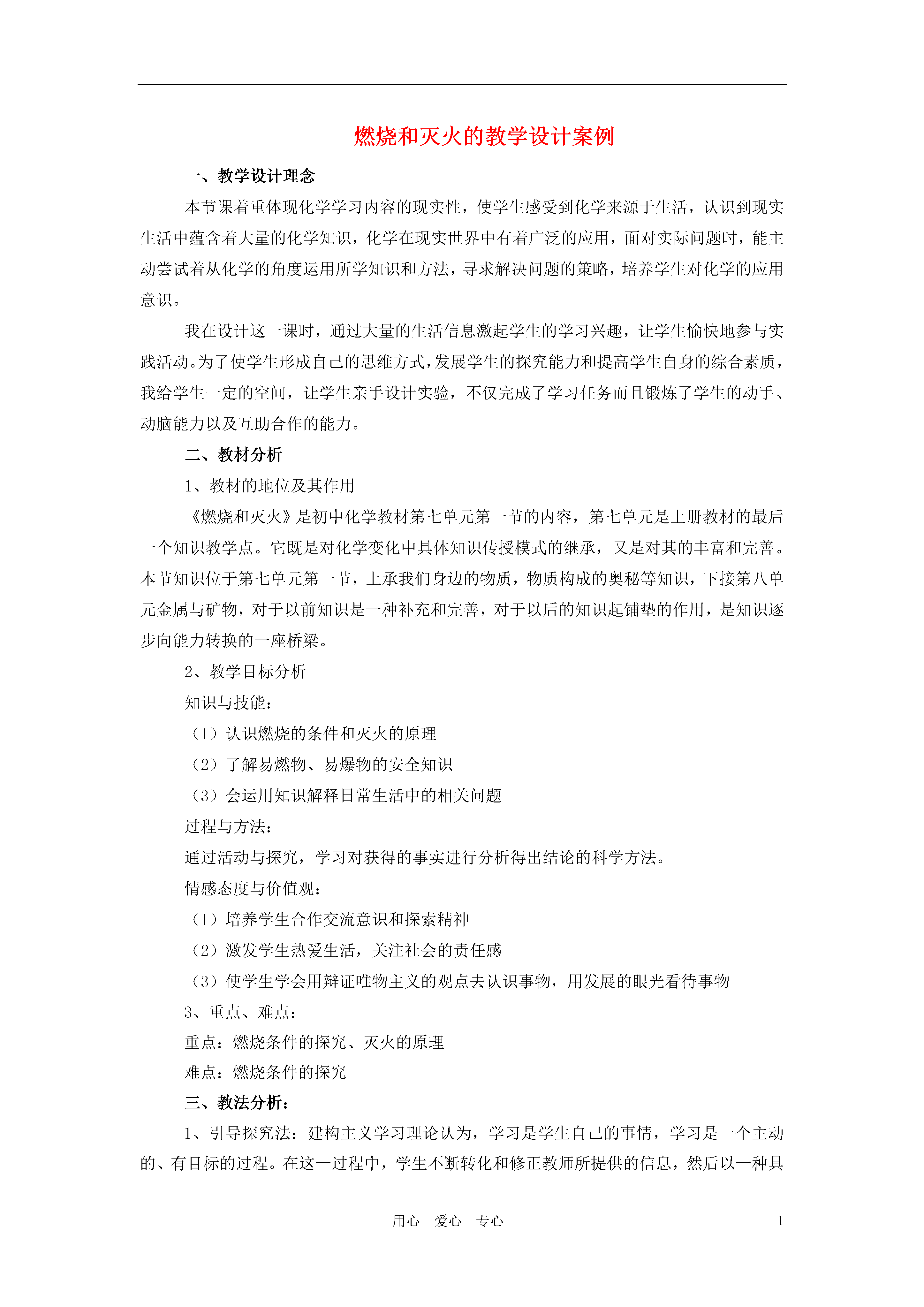 燃烧和灭火的教学设计案例

一、教学设计理念

本节课着重体现化学学习内容的现实性，使学生感受到化学来源于生活，认识到现实生活中蕴含着大量的化学知识，化学在现实世界中有着广泛的应用，面对实际问题时，能主动尝试着从化学的角度运用所学知识和方法，寻求解决问题的策略，培养学生对化学的应用意识。

我在设计这一课时，通过大量的生活信息激起学生的学习兴趣，让学生愉快地参与实践活动。为了使学生形成自己的思维方式，发展学生的探究能力和提高学生自身的综合素质，我给学生一定的空间，让学生亲手设计实验，不仅完成了学习任务而且锻炼了学生的动手、动脑能力以及互助合作的能力。

二、教材分析

1、教材的地位及其作用

《燃烧和灭火》是初中化学教材第七单元第一节的内容，第七单元是上册教材的最后一个知识教学点。它既是对化学变化中具体知识传授模式的继承，又是对其的丰富和完善。本节知识位于第七单元第一节，上承我们身边的物质，物质构成的奥秘等知识，下接第八单元金属与矿物，对于以前知识是一种补充和完善，对于以后的知识起铺垫的作用，是知识逐步向能力转换的一座桥梁。

2、教学目标分析

知识与技能：

（1）认识燃烧的条件和灭火的原理

（2）了解易燃物、易爆物的安全知识

（3）会运用知识解释日常生活中的相关问题

过程与方法：

通过活动与探究，学习对获得的事实进行分析得出结论的科学方法。

情感态度与价值观：

（1）培养学生合作交流意识和探索精神

（2）激发学生热爱生活，关注社会的责任感

（3）使学生学会用辩证唯物主义的观点去认识事物，用发展的眼光看待事物

3、重点、难点：

重点：燃烧条件的探究、灭火的原理

难点：燃烧条件的探究

三、教法分析：

1、引导探究法：建构主义学习理论认为，学习是学生自己的事情，学习是一个主动的、有目标的过程。在这一过程中，学生不断转化和修正教师所提供的信息，然后以一种具

用心 爱心 专心 1